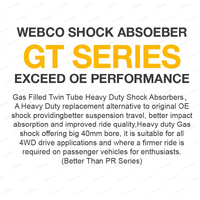 WEBCO SHOCK ABSOEBER
GT SERIES
EXCEED OE PERFORMANCE

Gas Filled Twin Tube Heavy Duty Shock Absorbers, A Heavy Duty replacement alternative to original OE shock providingbetter suspension travel, better impact absorption and improved ride quality,Heavy duty Gas shock offering big 40mm bore, it is suitable for all 4WD drive applications and where a firmer ride is required on passenger vehicles for enthusiasts. (Better Than PR Series)